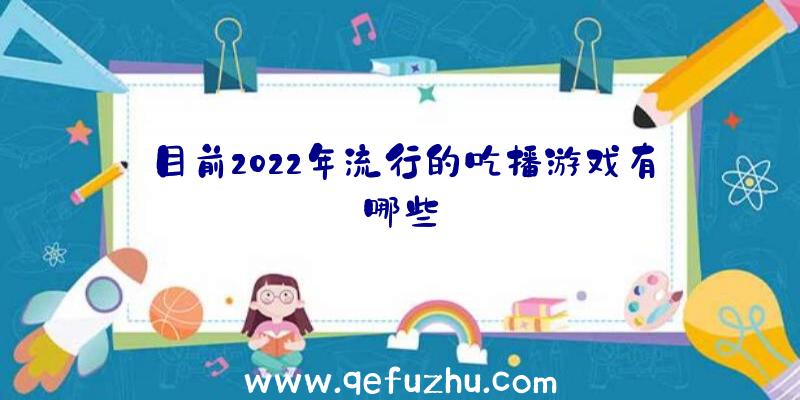 目前2022年流行的吃播游戏有哪些

www.qefuzhu.com